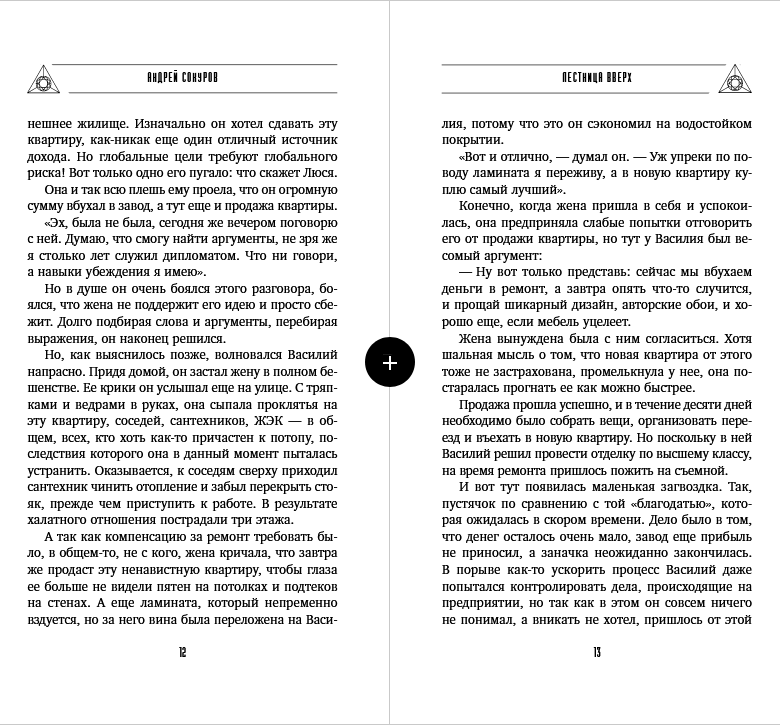 АНДРЕЙ СОКУРОВ

нешнее жилище. Изначально он хотел сдавать эту квартиру, как-никак еще один отличный источник дохода. Но глобальные цели требуют глобального риска! Вот только одно его пугало: что скажет Люся.

Она и так всю плешь ему проела, что он огромную сумму вбухал в завод, а тут еще и продажа квартиры.

«Эх, была не была, сегодня же вечером поговорю с ней. Думаю, что смогу найти аргументы, не зря же я столько лет служил дипломатом. Что ни говори, а навыки убеждения я имею».

Но в душе он очень боялся этого разговора, боялся, что жена не поддержит его идею и просто сбежит. Долго подбирая слова и аргументы, перебирая выражения, он наконец решился.

Но, как выяснилось позже, волновался Василий напрасно. Придя домой, он застал жену в полном бешенстве. Ее крики он услышал еще на улице. С тряпками и ведрами в руках, она сыпала проклятья на эту квартиру, соседей, сантехников, ЖЭК — в общем, всех, кто хоть как-то причастен к потопу, последствия которого она в данный момент пыталась устранить. Оказывается, к соседям сверху приходил сантехник чинить отопление и забыл перекрыть стояк, прежде чем приступить к работе. В результате халатного отношения пострадали три этажа.

А так как компенсацию за ремонт требовать было, в общем-то, не с кого, жена кричала, что завтра же продаст эту ненавистную квартиру, чтобы глаза ее больше не видели пятен на потолках и подтеков на стенах. А еще ламината, который непременно вздуется, но за него вина была переложена на Васи-

12

ЛЕСТНИЦА ВВЕРХ

лия, потому что это он сэкономил на водостойком покрытии.

«Вот и отлично, — думал он. — Уж упреки по поводу ламината я переживу, а в новую квартиру куплю самый лучший».

Конечно, когда жена пришла в себя и успокоилась, она предприняла слабые попытки отговорить его от продажи квартиры, но тут у Василия был весомый аргумент:

— Ну вот только представь: сейчас мы вбухаем деньги в ремонт, а завтра опять что-то случится, и прощай шикарный дизайн, авторские обои, и хорошо еще, если мебель уцелеет.

Жена вынуждена была с ним согласиться. Хотя шальная мысль о том, что новая квартира от этого тоже не застрахована, промелькнула у нее, она постаралась прогнать ее как можно быстрее.

Продажа прошла успешно, и в течение десяти дней необходимо было собрать вещи, организовать переезд и въехать в новую квартиру. Но поскольку в ней Василий решил провести отделку по высшему классу, на время ремонта пришлось пожить на съемной.

И вот тут появилась маленькая загвоздка. Так, пустячок по сравнению с той «благодатью», которая ожидалась в скором времени. Дело было в том, что денег осталось очень мало, завод еще прибыль не приносил, а заначка неожиданно закончилась. В порыве как-то ускорить процесс Василий даже попытался контролировать дела, происходящие на предприятии, но так как в этом он совсем ничего не понимал, а вникать не хотел, пришлось от этой

13